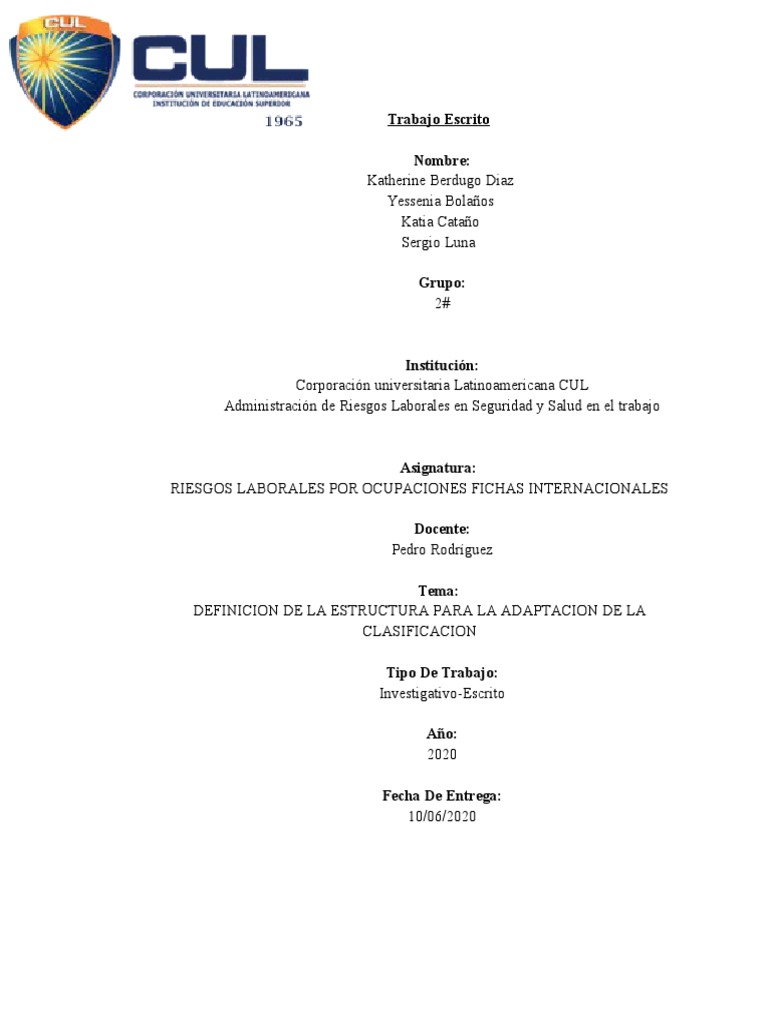 CUL

CUL
CORPORACIÓN UNIVERSITARIA LATINOAMERICANA
INSTITUCIÓN DE EDUCACIÓN SUPERIOR
1965

Trabajo Escrito

Nombre:
Katherine Berdugo Diaz
Yessenia Bolaños
Katia Cataño
Sergio Luna

Grupo:
2#

Institución:
Corporación universitaria Latinoamericana CUL
Administración de Riesgos Laborales en Seguridad y Salud en el trabajo

Asignatura:
RIESGOS LABORALES POR OCUPACIONES FICHAS INTERNACIONALES

Docente:
Pedro Rodriguez

Tema:
DEFINICION DE LA ESTRUCTURA PARA LA ADAPTACION DE LA CLASIFICACION

Tipo De Trabajo:
Investigativo-Escrito

Año:
2020

Fecha De Entrega:
10/06/2020